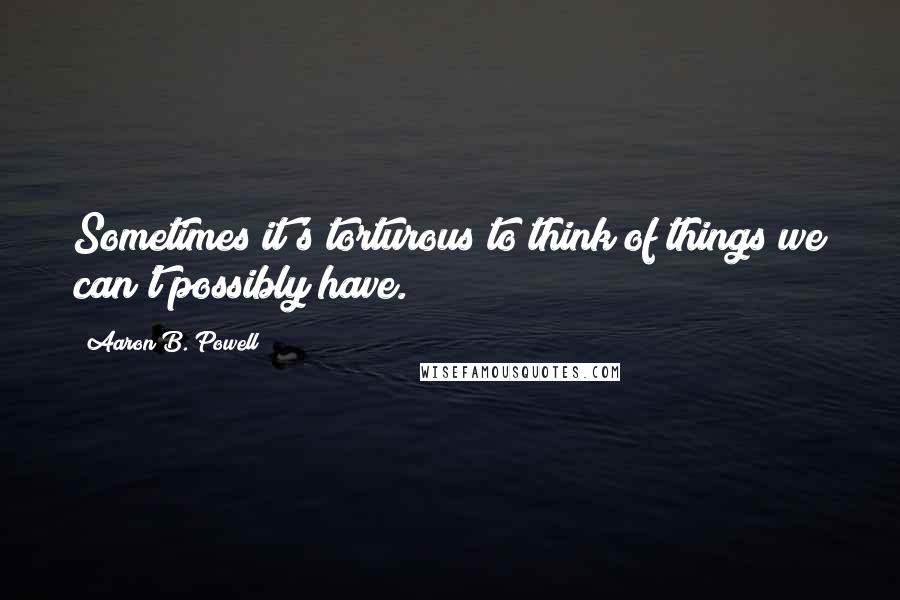 Sometimes it's torturous to think of things we can't possibly have.

Aaron B. Powell

WISEFAMOUSQUOTES.COM